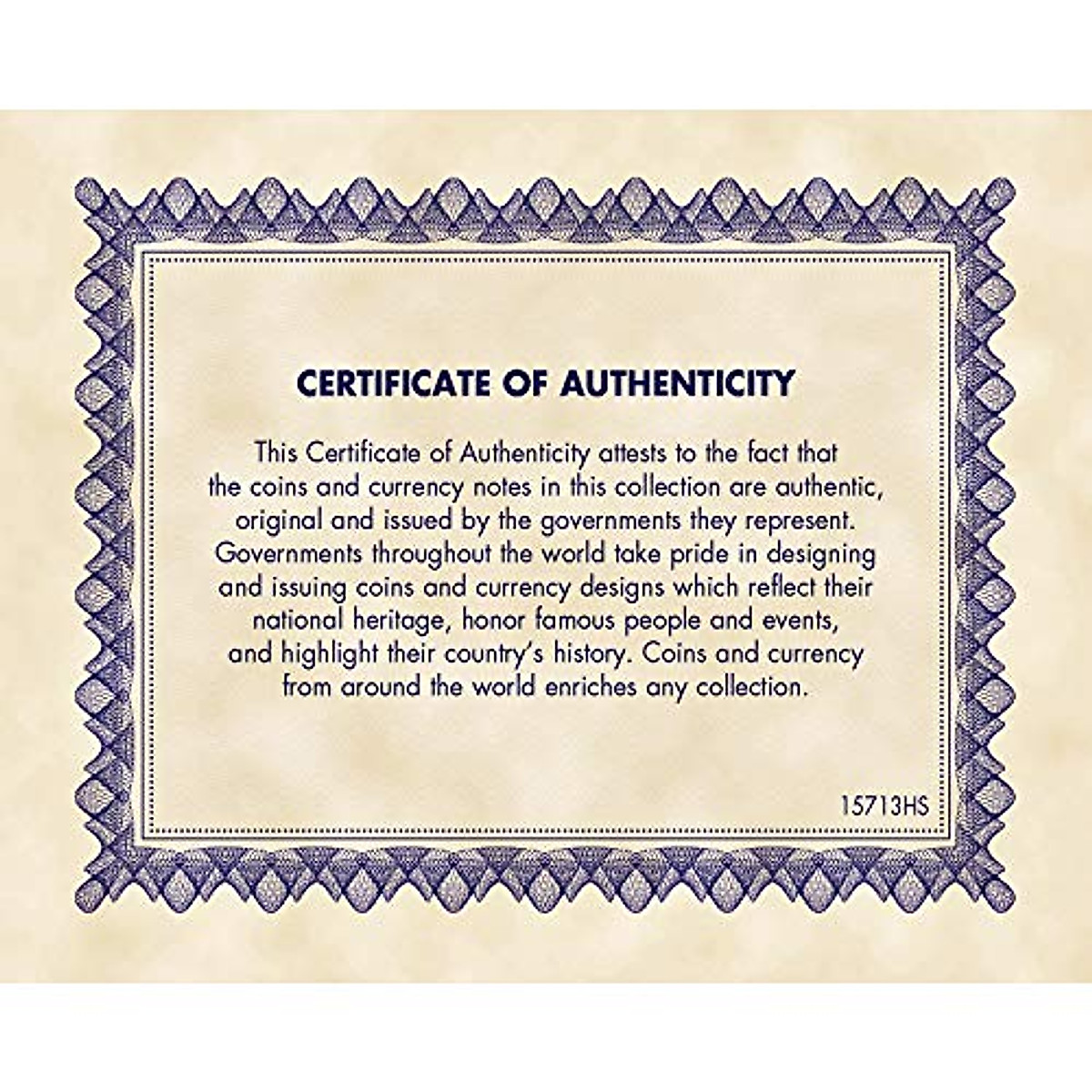 CERTIFICATE OF AUTHENTICITY

This Certificate of Authenticity attests to the fact that the coins and currency notes in this collection are authentic, original and issued by the governments they represent. Governments throughout the world take pride in designing and issuing coins and currency designs which reflect their national heritage, honor famous people and events, and highlight their country's history. Coins and currency from around the world enriches any collection.

15713HS